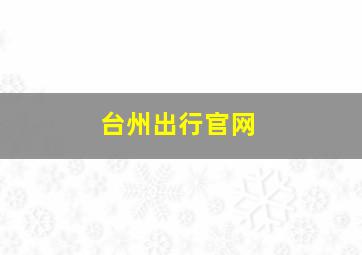 台州出行官网